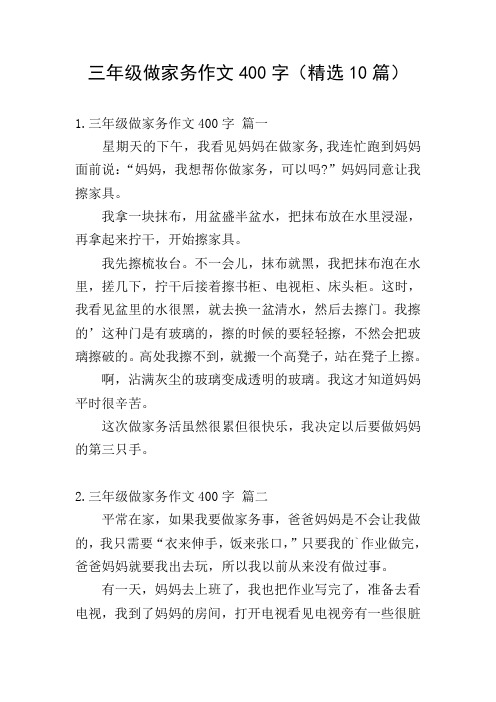 三年级做家务作文 400 字（精选 10 篇）

1.三年级做家务作文 400 字 篇一

星期天的下午，我看见妈妈在做家务,我连忙跑到妈妈面前说:“妈妈，我想帮你做家务，可以吗?”妈妈同意让我擦家具。

我拿一块抹布，用盆盛半盆水，把抹布放在水里浸湿，再拿起来拧干，开始擦家具。

我先擦梳妆台。不一会儿，抹布就黑，我把抹布泡在水里，搓几下，拧干后接着擦书柜、电视柜、床头柜。这时，我看见盆里的水很黑，就去换一盆清水，然后去擦门。我擦的’这种门是有玻璃的，擦的时候的要轻轻擦，不然会把玻璃擦破的。高处我擦不到，就搬一个高凳子，站在凳子上擦。

啊，沾满灰尘的玻璃变成透明的玻璃。我这才知道妈妈平时很辛苦。

这次做家务活虽然很累但很快乐，我决定以后要做妈妈的第三只手。

2.三年级做家务作文 400 字 篇二

平常在家，如果我要做家务事，爸爸妈妈是不会让我做的，我只需要“衣来伸手，饭来张口，”只要我的`作业做完，爸爸妈妈就要我出去玩，所以我以前从来没有做过事。

有一天，妈妈去上班了，我也把作业写完了，准备去看电视，我到了妈妈的房间，打开电视看见电视旁有一些很脏